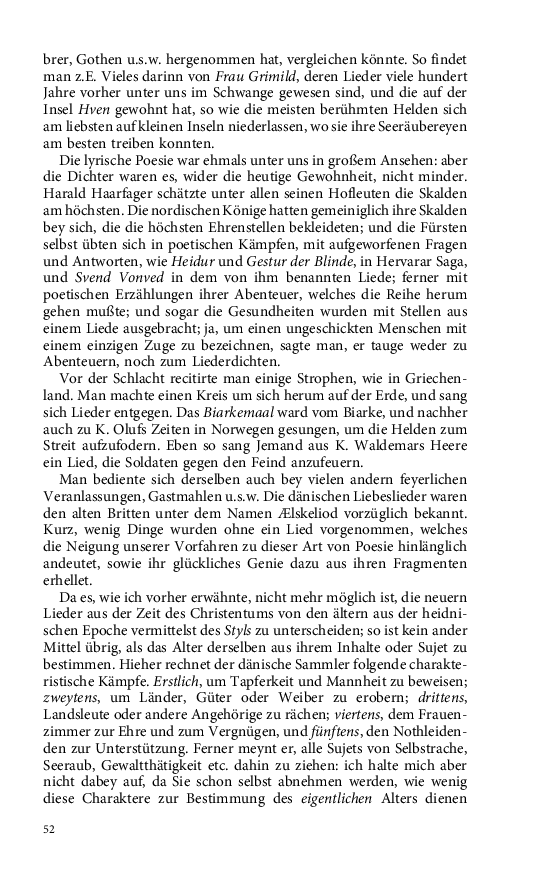 brer, Gothen u.s.w. hergenommen hat, vergleichen könnte. So findet man z.E. Vieles darinn von Frau Grimild, deren Lieder viele hundert Jahre vorher unter uns im Schwange gewesen sind, und die auf der Insel Hven gewohnt hat, so wie die meisten berühmten Helden sich am liebsten auf kleinen Inseln niederlassen, wo sie ihre Seeräubereyen am besten treiben konnten.

Die lyrische Poesie war ehmals unter uns in großem Ansehen: aber die Dichter waren es, wider die heutige Gewohnheit, nicht minder. Harald Haarfager schätzte unter allen seinen Hofleuten die Skalden am höchsten. Die nordischen Könige hatten gemeiniglich ihre Skalden bey sich, die die höchsten Ehrenstellen bekleideten; und die Fürsten selbst übten sich in poetischen Kämpfen, mit aufgeworfenen Fragen und Antworten, wie Heidur und Gestur der Blinde, in Hervarar Saga, und Svend Vonved in dem von ihm benannten Liede; ferner mit poetischen Erzählungen ihrer Abenteuer, welches die Reihe herum gehen mußte; und sogar die Gesundheiten wurden mit Stellen aus einem Liede ausgebracht; ja, um einen ungeschickten Menschen mit einem einzigen Zuge zu bezeichnen, sagte man, er tauge weder zu Abenteuern, noch zum Liederdichten.

Vor der Schlacht recitirte man einige Strophen, wie in Griechenland. Man machte einen Kreis um sich herum auf der Erde, und sang sich Lieder entgegen. Das Biarkemaal ward vom Biarke, und nachher auch zu K. Olufs Zeiten in Norwegen gesungen, um die Helden zum Streit aufzufodern. Eben so sang Jemand aus K. Waldemars Heere ein Lied, die Soldaten gegen den Feind anzufeuern.

Man bediente sich derselben auch bey vielen andern feyerlichen Veranlassungen, Gastmahlen u.s.w. Die dänischen Liebeslieder waren den alten Britten unter dem Namen Ælskeliod vorzüglich bekannt. Kurz, wenig Dinge wurden ohne ein Lied vorgenommen, welches die Neigung unserer Vorfahren zu dieser Art von Poesie hinlänglich andeutet, sowie ihr glückliches Genie dazu aus ihren Fragmenten erhellet.

Da es, wie ich vorher erwähnte, nicht mehr möglich ist, die neuern Lieder aus der Zeit des Christentums von den ältern aus der heidnischen Epoche vermittelst des Styls zu unterscheiden; so ist kein ander Mittel übrig, als das Alter derselben aus ihrem Inhalte oder Sujet zu bestimmen. Hieher rechnet der dänische Sammler folgende charakteristische Kämpfe. Erstlich, um Tapferkeit und Mannheit zu beweisen; zweytens, um Länder, Güter oder Weiber zu erobern; drittens, Landsleute oder andere Angehörige zu rächen; viertens, dem Frauenzimmer zur Ehre und zum Vergnügen, und fünftens, den Nothleidenden zur Unterstützung. Ferner meynt er, alle Sujets von Selbstrache, Seeraub, Gewaltthätigkeit etc. dahin zu ziehen: ich halte mich aber nicht dabey auf, da Sie schon selbst abnehmen werden, wie wenig diese Charaktere zur Bestimmung des eigentlichen Alters dienen

52